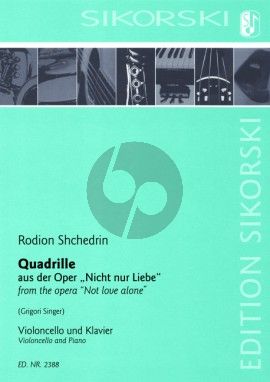 SIKORSKI

Rodion Shchedrin

Quadrille
aus der Oper „Nicht nur Liebe"
from the opera "Not love alone"

(Grigori Singer)

Violoncello und Klavier
Violoncello and Piano

ED. NR. 2388

EDITION SIKORSKI